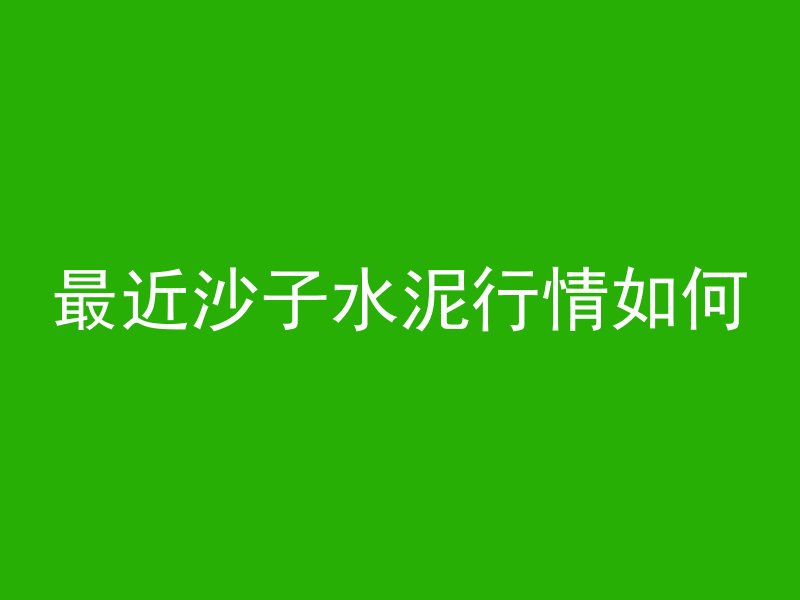 最近沙子水泥行情如何